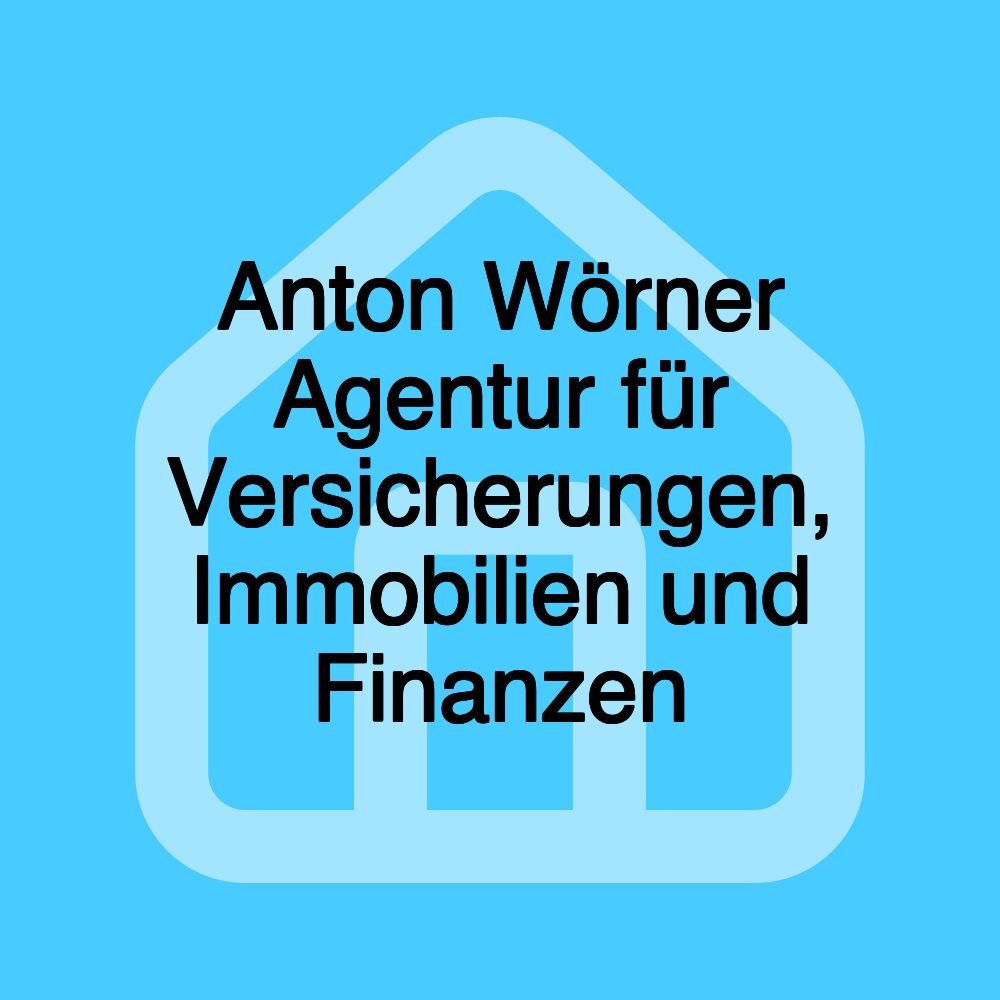 Anton Wörner Agentur für Versicherungen, Immobilien und Finanzen